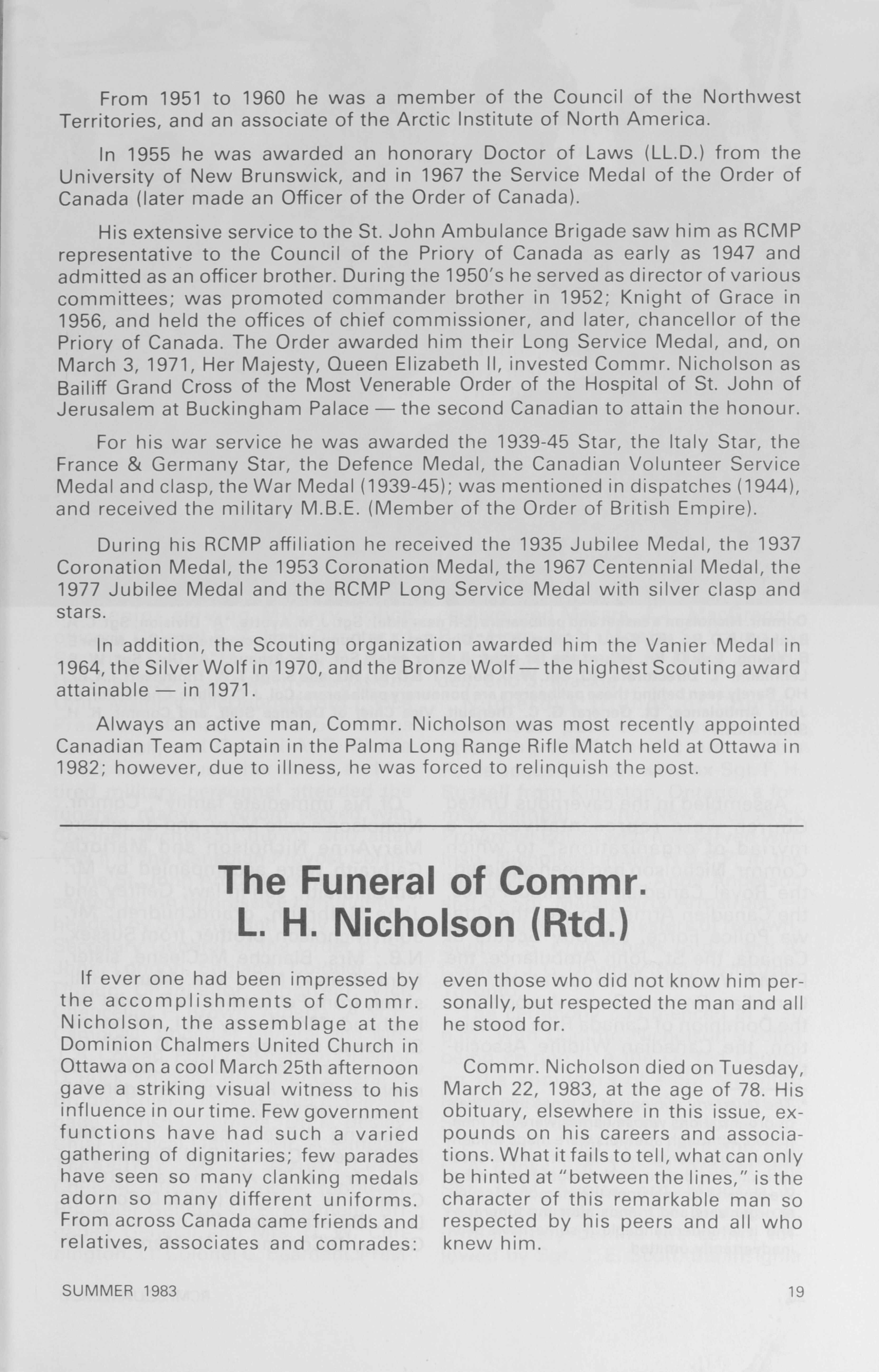 From 1951 to 1960 he was a member of the Council of the Northwest Territories, and an associate of the Arctic Institute of North America.

In 1955 he was awarded an honorary Doctor of Laws (LL.D.) from the University of New Brunswick, and in 1967 the Service Medal of the Order of Canada (later made an Officer of the Order of Canada).

His extensive service to the St. John Ambulance Brigade saw him as RCMP representative to the Council of the Priory of Canada as early as 1947 and admitted as an officer brother. During the 1950's he served as director of various committees; was promoted commander brother in 1952; Knight of Grace in 1956, and held the offices of chief commissioner, and later, chancellor of the Priory of Canada. The Order awarded him their Long Service Medal, and, on March 3, 1971, Her Majesty, Queen Elizabeth II, invested Commr. Nicholson as Bailiff Grand Cross of the Most Venerable Order of the Hospital of St. John of Jerusalem at Buckingham Palace — the second Canadian to attain the honour.

For his war service he was awarded the 1939-45 Star, the Italy Star, the France & Germany Star, the Defence Medal, the Canadian Volunteer Service Medal and clasp, the War Medal (1939-45); was mentioned in dispatches (1944), and received the military M.B.E. (Member of the Order of British Empire).

During his RCMP affiliation he received the 1935 Jubilee Medal, the 1937 Coronation Medal, the 1953 Coronation Medal, the 1967 Centennial Medal, the 1977 Jubilee Medal and the RCMP Long Service Medal with silver clasp and stars.

In addition, the Scouting organization awarded him the Vanier Medal in 1964, the Silver Wolf in 1970, and the Bronze Wolf — the highest Scouting award attainable — in 1971.

Always an active man, Commr. Nicholson was most recently appointed Canadian Team Captain in the Palma Long Range Rifle Match held at Ottawa in 1982; however, due to illness, he was forced to relinquish the post.

The Funeral of Commr. L. H. Nicholson (Rtd.)

If ever one had been impressed by the accomplishments of Commr. Nicholson, the assemblage at the Dominion Chalmers United Church in Ottawa on a cool March 25th afternoon gave a striking visual witness to his influence in our time. Few government functions have had such a varied gathering of dignitaries; few parades have seen so many clanking medals adorn so many different uniforms. From across Canada came friends and relatives, associates and comrades: even those who did not know him personally, but respected the man and all he stood for.

Commr. Nicholson died on Tuesday, March 22, 1983, at the age of 78. His obituary, elsewhere in this issue, expounds on his careers and associations. What it fails to tell, what can only be hinted at "between the lines," is the character of this remarkable man so respected by his peers and all who knew him.

SUMMER 1983

19